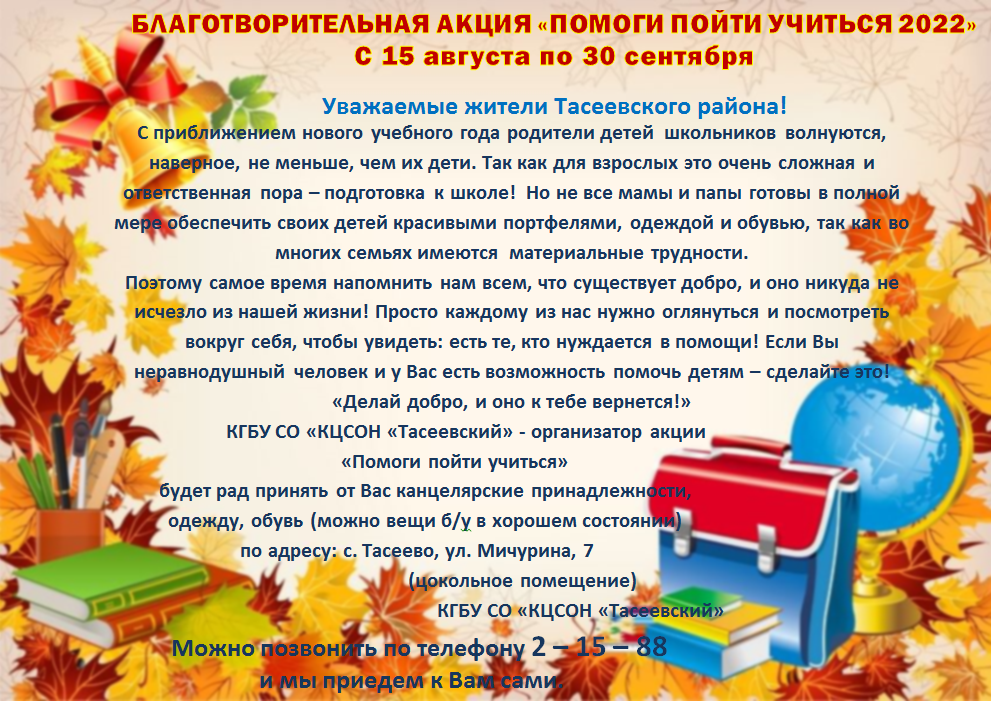 БЛАГОТВОРИТЕЛЬНАЯ АКЦИЯ «ПОМОГИ ПОЙТИ УЧИТЬСЯ 2022»
С 15 августа по 30 сентября

Уважаемые жители Тасеевского района!

С приближением нового учебного года родители детей школьников волнуются, наверное, не меньше, чем их дети. Так как для взрослых это очень сложная и ответственная пора – подготовка к школе! Но не все мамы и папы готовы в полной мере обеспечить своих детей красивыми портфелями, одеждой и обувью, так как во многих семьях имеются материальные трудности.

Поэтому самое время напомнить нам всем, что существует добро, и оно никуда не исчезло из нашей жизни! Просто каждому из нас нужно оглянуться и посмотреть вокруг себя, чтобы увидеть: есть те, кто нуждается в помощи! Если Вы неравнодушный человек и у Вас есть возможность помочь детям – сделайте это!

«Делай добро, и оно к тебе вернется!»

КГБУ СО «КЦСОН «Тасеевский» - организатор акции
«Помоги пойти учиться»
будет рад принять от Вас канцелярские принадлежности,
одежду, обувь (можно вещи б/у в хорошем состоянии)
по адресу: с. Тасеево, ул. Мичурина, 7
(цокольное помещение)
КГБУ СО «КЦСОН «Тасеевский»

Можно позвонить по телефону 2 – 15 – 88
и мы приедем к Вам сами.